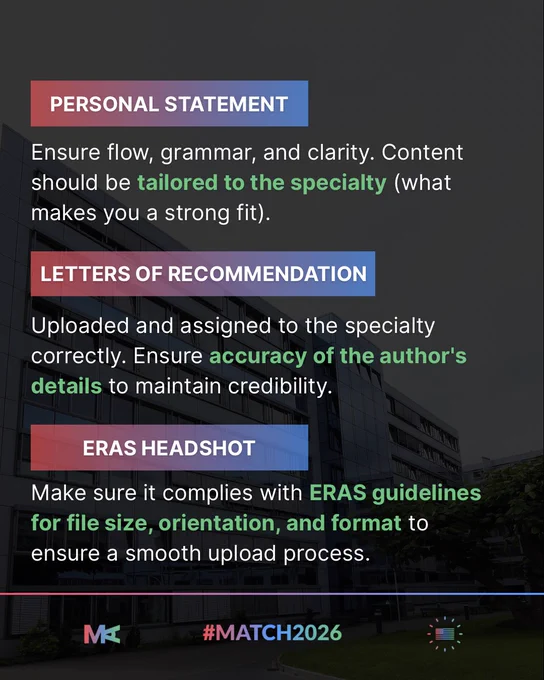 PERSONAL STATEMENT

Ensure flow, grammar, and clarity. Content should be tailored to the specialty (what makes you a strong fit).

LETTERS OF RECOMMENDATION

Uploaded and assigned to the specialty correctly. Ensure accuracy of the author's details to maintain credibility.

ERAS HEADSHOT

Make sure it complies with ERAS guidelines for file size, orientation, and format to ensure a smooth upload process.

#MATCH2026